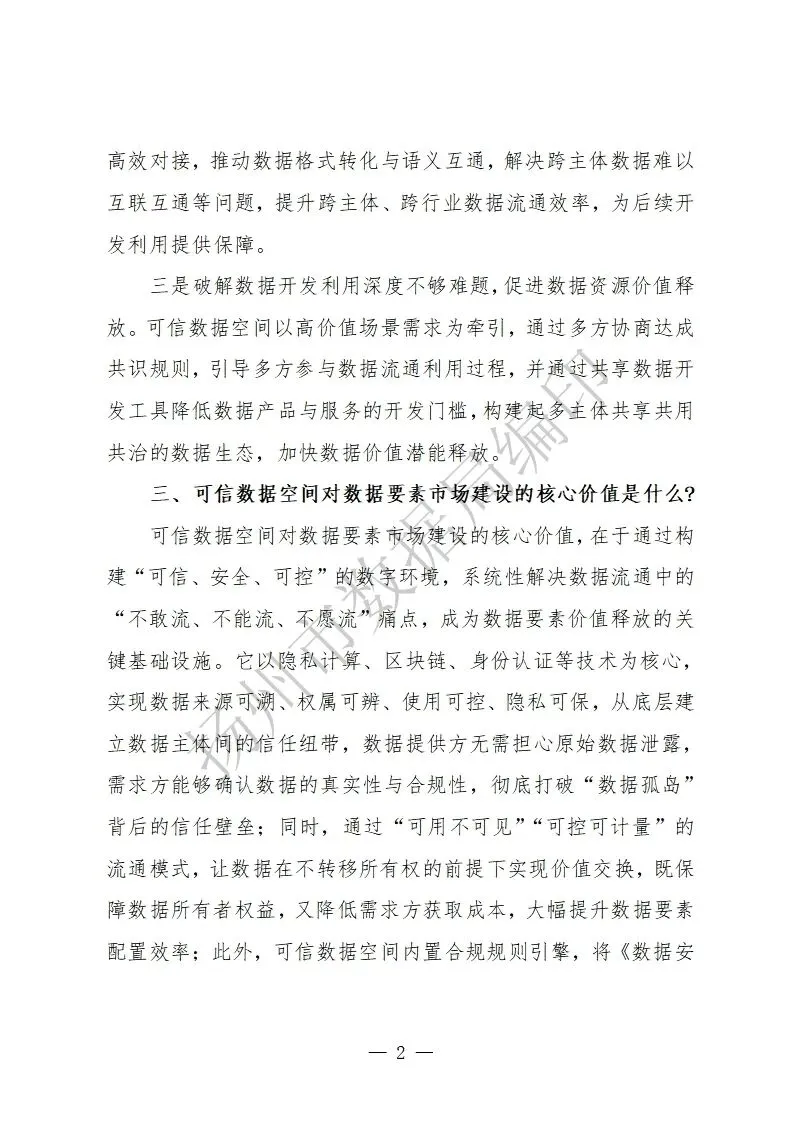 高效对接，推动数据格式转化与语义互通，解决跨主体数据难以互联互通等问题，提升跨主体、跨行业数据流通效率，为后续开发利用提供保障。

三是破解数据开发利用深度不够难题，促进数据资源价值释放。可信数据空间以高价值场景需求为牵引，通过多方协商达成共识规则，引导多方参与数据流通利用过程，并通过共享数据开发工具降低数据产品与服务的开发门槛，构建起多主体共享共用共治的数据生态，加快数据价值潜能释放。

三、可信数据空间对数据要素市场建设的核心价值是什么?

可信数据空间对数据要素市场建设的核心价值，在于通过构建“可信、安全、可控”的数字环境，系统性解决数据流通中的“不敢流、不能流、不愿流”痛点，成为数据要素价值释放的关键基础设施。它以隐私计算、区块链、身份认证等技术为核心，实现数据来源可溯、权属可辨、使用可控、隐私可保，从底层建立数据主体间的信任纽带，数据提供方无需担心原始数据泄露，需求方能够确认数据的真实性与合规性，彻底打破“数据孤岛”背后的信任壁垒；同时，通过“可用不可见”“可控可计量”的流通模式，让数据在不转移所有权的前提下实现价值交换，既保障数据所有者权益，又降低需求方获取成本，大幅提升数据要素配置效率；此外，可信数据空间内置合规规则引擎，将《数据安

扬州市数据局编印

— 2 —